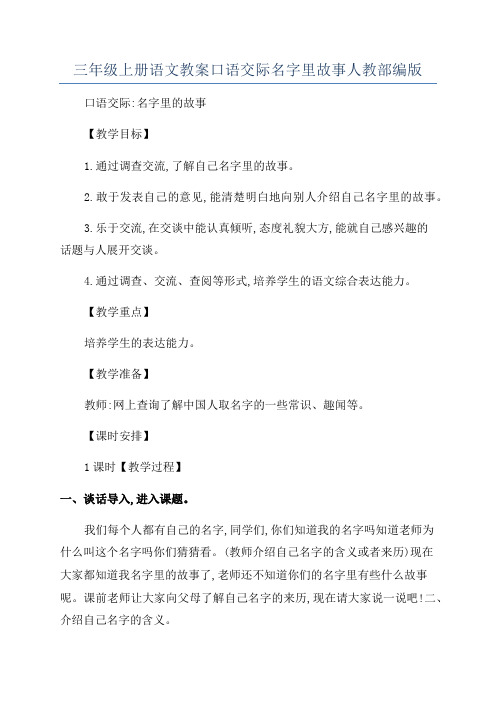 三年级上册语文教案口语交际名字里故事人教部编版

口语交际:名字里的故事

【教学目标】

1.通过调查交流,了解自己名字里的故事。

2.敢于发表自己的意见,能清楚明白地向别人介绍自己名字里的故事。

3.乐于交流,在交谈中能认真倾听,态度礼貌大方,能就自己感兴趣的话题与人展开交谈。

4.通过调查、交流、查阅等形式,培养学生的语文综合表达能力。

【教学重点】

培养学生的表达能力。

【教学准备】

教师:网上查询了解中国人取名字的一些常识、趣闻等。

【课时安排】

1课时【教学过程】

一、谈话导入,进入课题。

我们每个人都有自己的名字,同学们,你们知道我的名字吗知道老师为什么叫这个名字吗你们猜猜看。(教师介绍自己名字的含义或者来历)现在大家都知道我名字里的故事了,老师还不知道你们的名字里有些什么故事呢。课前老师让大家向父母了解自己名字的来历,现在请大家说一说吧!二、介绍自己名字的含义。